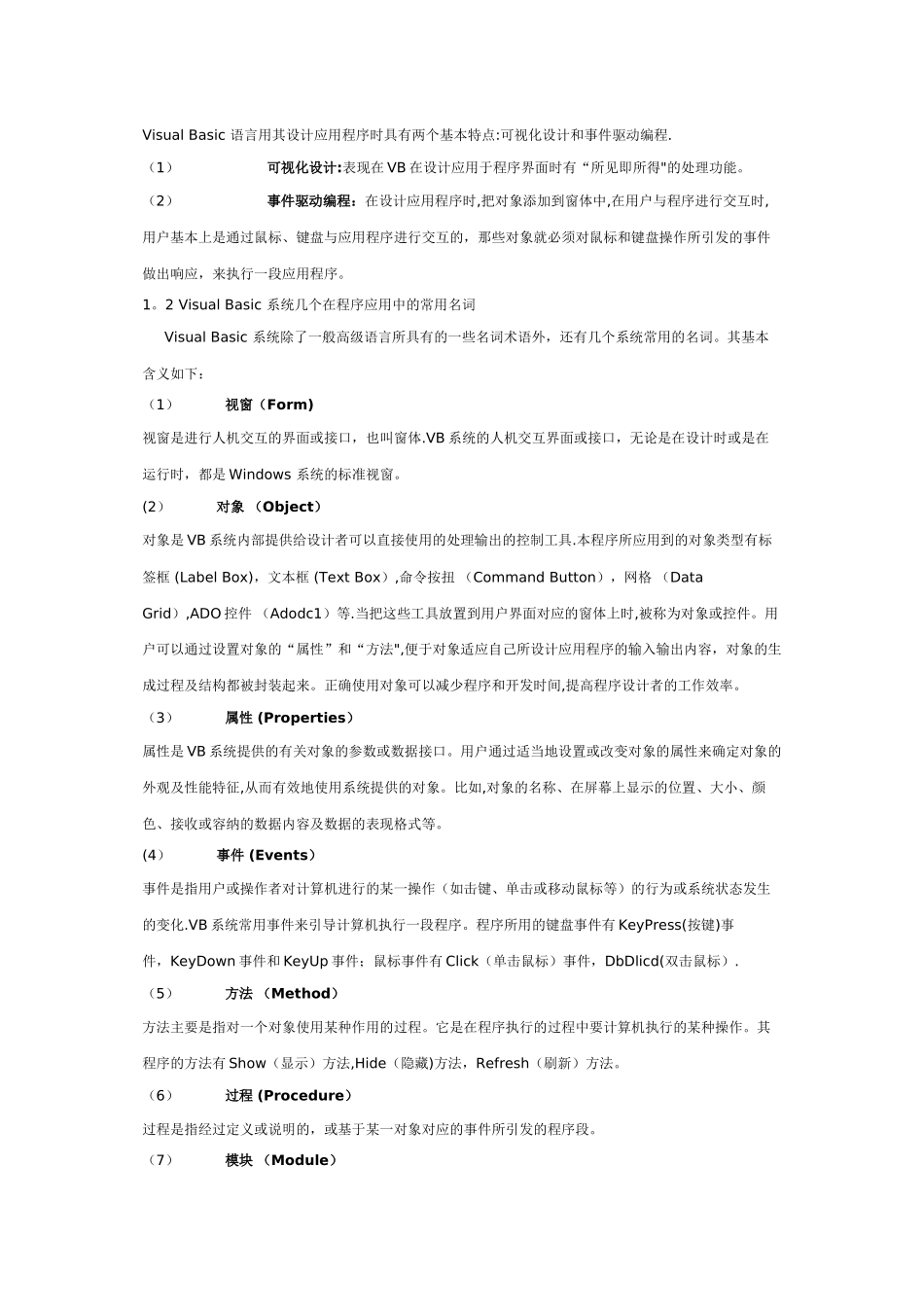 Visual Basic 语言用其设计应用程序时具有两个基本特点:可视化设计和事件驱动编程.

（1） 可视化设计:表现在 VB 在设计应用于程序界面时有“所见即所得"的处理功能。

（2） 事件驱动编程：在设计应用程序时,把对象添加到窗体中,在用户与程序进行交互时,用户基本上是通过鼠标、键盘与应用程序进行交互的，那些对象就必须对鼠标和键盘操作所引发的事件做出响应，来执行一段应用程序。

1。2 Visual Basic 系统几个在程序应用中的常用名词

Visual Basic 系统除了一般高级语言所具有的一些名词术语外，还有几个系统常用的名词。其基本含义如下：

（1） 视窗（Form)

视窗是进行人机交互的界面或接口，也叫窗体.VB 系统的人机交互界面或接口，无论是在设计时或是在运行时，都是 Windows 系统的标准视窗。

(2) 对象 （Object）

对象是 VB 系统内部提供给设计者可以直接使用的处理输出的控制工具.本程序所应用到的对象类型有标签框 (Label Box)，文本框 (Text Box）,命令按扭 （Command Button），网格 （Data Grid）,ADO 控件 （Adodc1）等.当把这些工具放置到用户界面对应的窗体上时,被称为对象或控件。用户可以通过设置对象的“属性”和“方法",便于对象适应自己所设计应用程序的输入输出内容，对象的生成过程及结构都被封装起来。正确使用对象可以减少程序和开发时间,提高程序设计者的工作效率。

（3） 属性 (Properties）

属性是 VB 系统提供的有关对象的参数或数据接口。用户通过适当地设置或改变对象的属性来确定对象的外观及性能特征,从而有效地使用系统提供的对象。比如,对象的名称、在屏幕上显示的位置、大小、颜色、接收或容纳的数据内容及数据的表现格式等。

(4) 事件 (Events）

事件是指用户或操作者对计算机进行的某一操作（如击键、单击或移动鼠标等）的行为或系统状态发生的变化.VB 系统常用事件来引导计算机执行一段程序。程序所用的键盘事件有 KeyPress(按键)事件，KeyDown 事件和 KeyUp 事件；鼠标事件有 Click（单击鼠标）事件，DbDlicd(双击鼠标）.

（5） 方法 （Method）

方法主要是指对一个对象使用某种作用的过程。它是在程序执行的过程中要计算机执行的某种操作。其程序的方法有 Show（显示）方法,Hide（隐藏)方法，Refresh（刷新）方法。

（6） 过程 (Procedure）

过程是指经过定义或说明的，或基于某一对象对应的事件所引发的程序段。

（7） 模块 （Module）